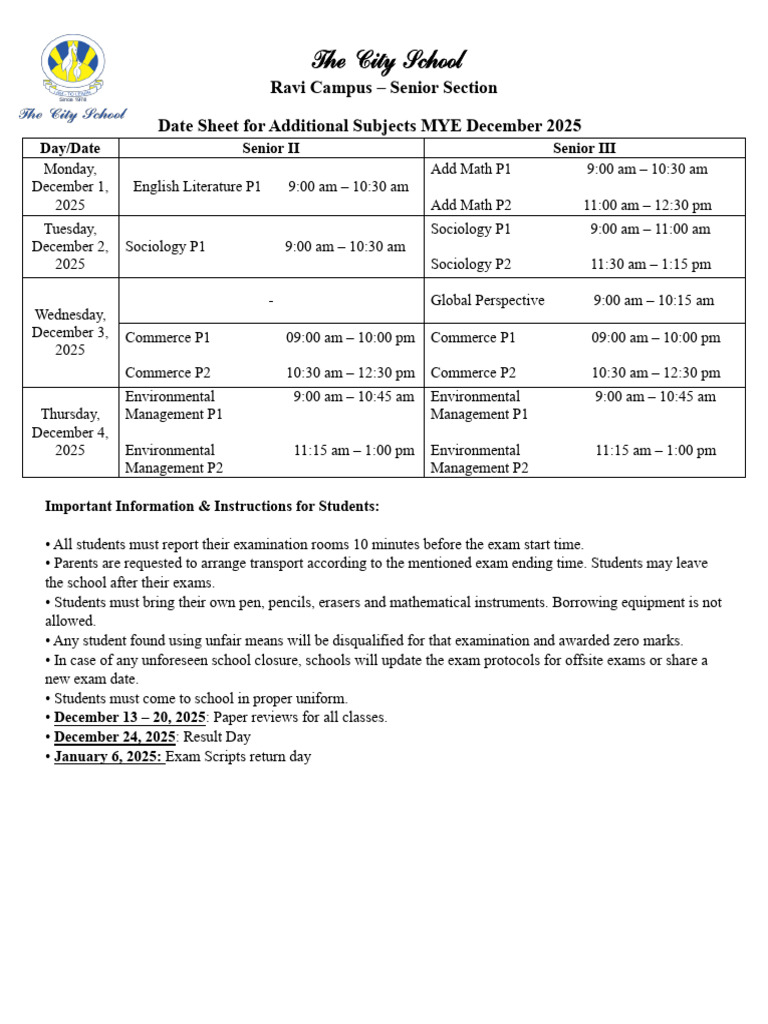 The City School

The City School
Ravi Campus – Senior Section

Date Sheet for Additional Subjects MYE December 2025

| Day/Date | Senior II | Senior III |
|---|---|---|
| Monday, December 1, 2025 | English Literature P1 9:00 am – 10:30 am | Add Math P1 9:00 am – 10:30 am Add Math P2 11:00 am – 12:30 pm |
| Tuesday, December 2, 2025 | Sociology P1 9:00 am – 10:30 am | Sociology P1 9:00 am – 11:00 am Sociology P2 11:30 am – 1:15 pm |
| Wednesday, December 3, 2025 | - | Global Perspective 9:00 am – 10:15 am |
| | Commerce P1 09:00 am – 10:00 pm Commerce P2 10:30 am – 12:30 pm | Commerce P1 09:00 am – 10:00 pm Commerce P2 10:30 am – 12:30 pm |
| Thursday, December 4, 2025 | Environmental Management P1 9:00 am – 10:45 am Environmental Management P2 11:15 am – 1:00 pm | Environmental Management P1 9:00 am – 10:45 am Environmental Management P2 11:15 am – 1:00 pm |

Important Information & Instructions for Students:

• All students must report their examination rooms 10 minutes before the exam start time.
• Parents are requested to arrange transport according to the mentioned exam ending time. Students may leave the school after their exams.
• Students must bring their own pen, pencils, erasers and mathematical instruments. Borrowing equipment is not allowed.
• Any student found using unfair means will be disqualified for that examination and awarded zero marks.
• In case of any unforeseen school closure, schools will update the exam protocols for offsite exams or share a new exam date.
• Students must come to school in proper uniform.
• December 13 – 20, 2025: Paper reviews for all classes.
• December 24, 2025: Result Day
• January 6, 2025: Exam Scripts return day